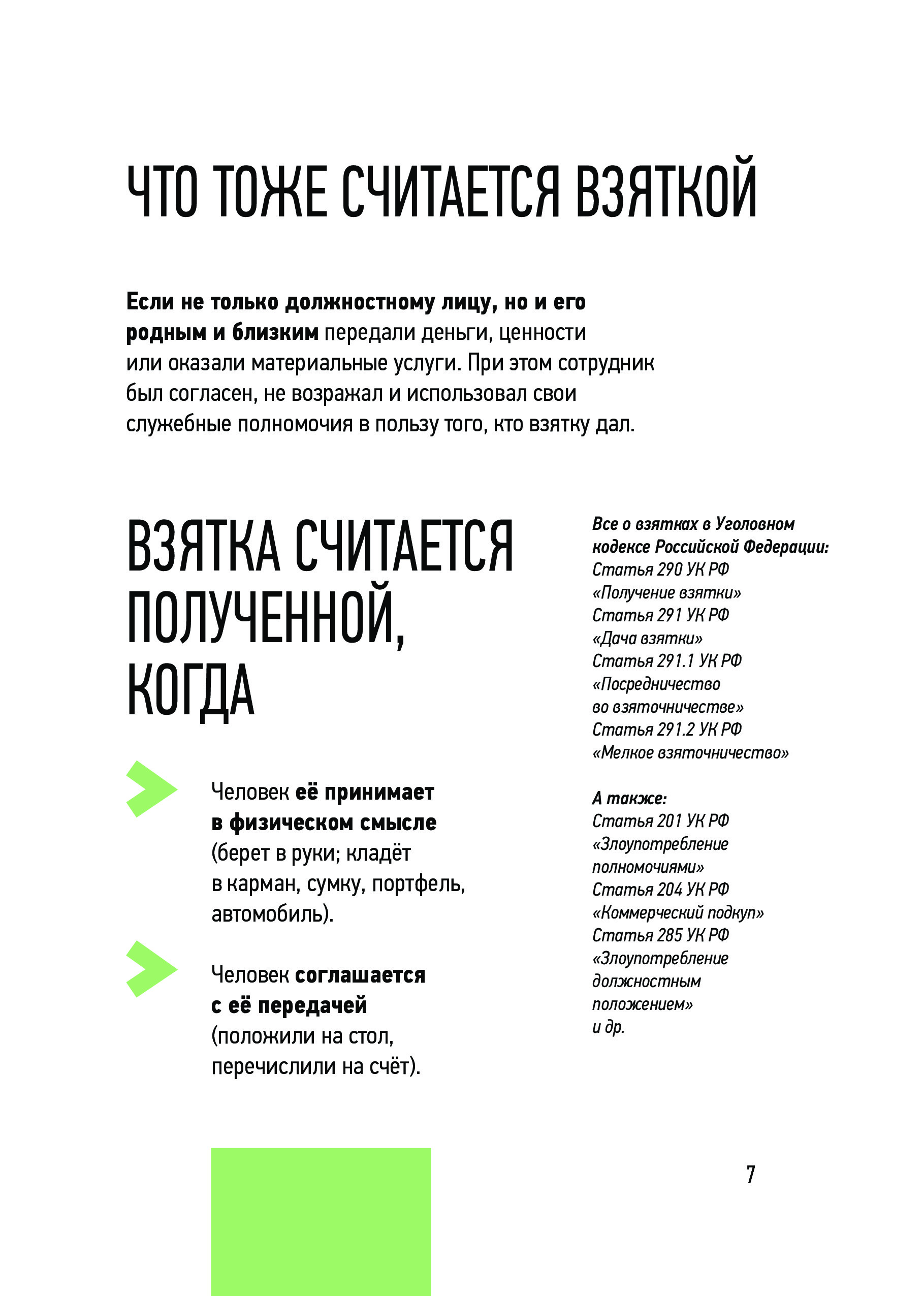 ЧТО ТОЖЕ СЧИТАЕТСЯ ВЗЯТКОЙ

Если не только должностному лицу, но и его родным и близким передали деньги, ценности или оказали материальные услуги. При этом сотрудник был согласен, не возражал и использовал свои служебные полномочия в пользу того, кто взятку дал.

ВЗЯТКА СЧИТАЕТСЯ ПОЛУЧЕННОЙ, КОГДА

Человек её принимает в физическом смысле (берет в руки; кладёт в карман, сумку, портфель, автомобиль).

Человек соглашается с её передачей (положили на стол, перечислили на счёт).

Все о взятках в Уголовном кодексе Российской Федерации:
Статья 290 УК РФ «Получение взятки»
Статья 291 УК РФ «Дача взятки»
Статья 291.1 УК РФ «Посредничество во взяточничестве»
Статья 291.2 УК РФ «Мелкое взяточничество»

А также:
Статья 201 УК РФ «Злоупотребление полномочиями»
Статья 204 УК РФ «Коммерческий подкуп»
Статья 285 УК РФ «Злоупотребление должностным положением»
и др.

7